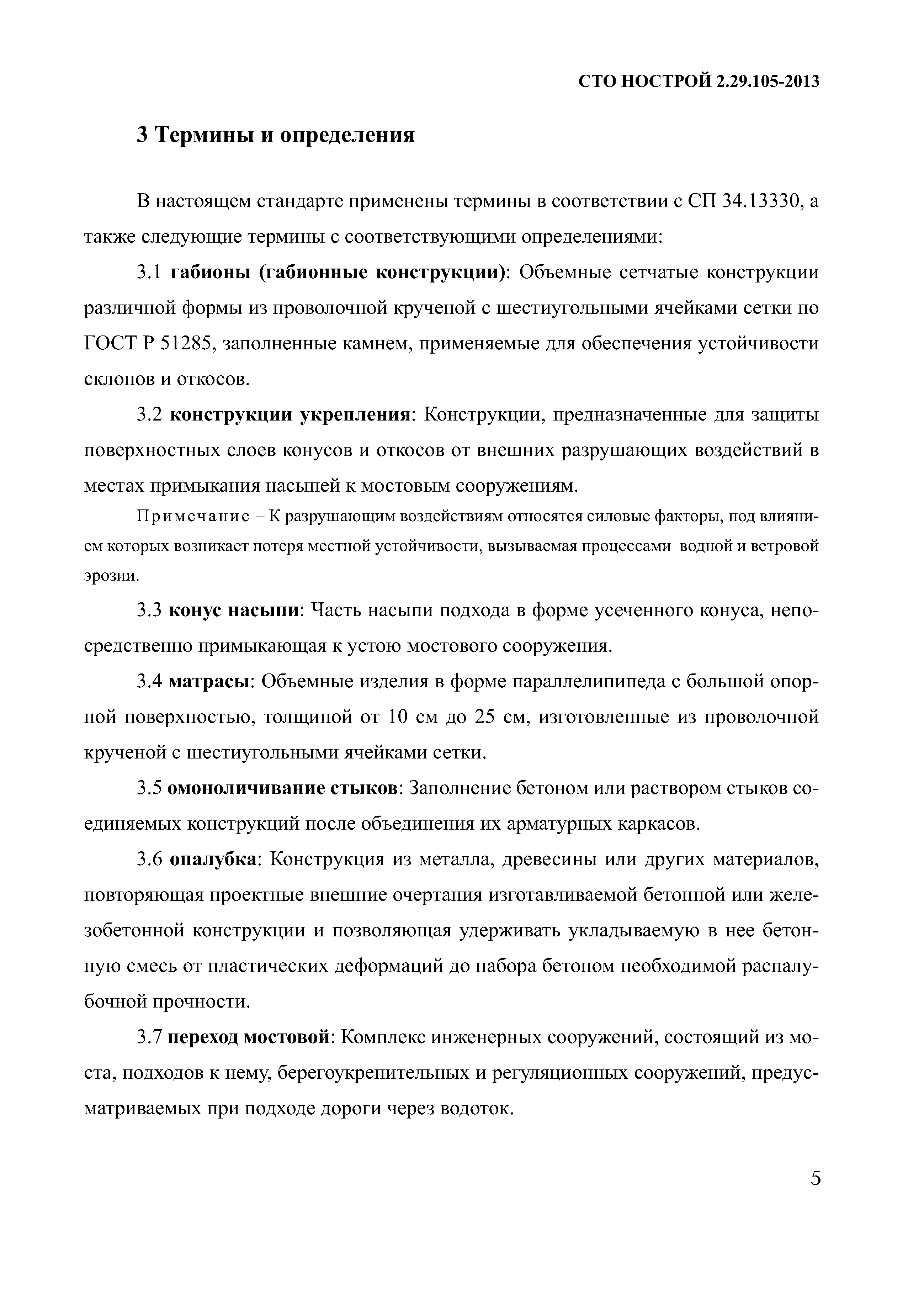 СТО НОСТРОЙ 2.29.105-2013

3 Термины и определения

В настоящем стандарте применены термины в соответствии с СП 34.13330, а также следующие термины с соответствующими определениями:

3.1 габионы (габионные конструкции): Объемные сетчатые конструкции различной формы из проволочной крученой с шестиугольными ячейками сетки по ГОСТ Р 51285, заполненные камнем, применяемые для обеспечения устойчивости склонов и откосов.

3.2 конструкции укрепления: Конструкции, предназначенные для защиты поверхностных слоев конусов и откосов от внешних разрушающих воздействий в местах примыкания насыпей к мостовым сооружениям.

Примечание – К разрушающим воздействиям относятся силовые факторы, под влиянием которых возникает потеря местной устойчивости, вызываемая процессами водной и ветровой эрозии.

3.3 конус насыпи: Часть насыпи подхода в форме усеченного конуса, непосредственно примыкающая к устою мостового сооружения.

3.4 матрасы: Объемные изделия в форме параллелипипеда с большой опорной поверхностью, толщиной от 10 см до 25 см, изготовленные из проволочной крученой с шестиугольными ячейками сетки.

3.5 омоноличивание стыков: Заполнение бетоном или раствором стыков соединяемых конструкций после объединения их арматурных каркасов.

3.6 опалубка: Конструкция из металла, древесины или других материалов, повторяющая проектные внешние очертания изготавливаемой бетонной или железобетонной конструкции и позволяющая удерживать укладываемую в нее бетонную смесь от пластических деформаций до набора бетоном необходимой распалубочной прочности.

3.7 переход мостовой: Комплекс инженерных сооружений, состоящий из моста, подходов к нему, берегоукрепительных и регуляционных сооружений, предусматриваемых при подходе дороги через водоток.

5